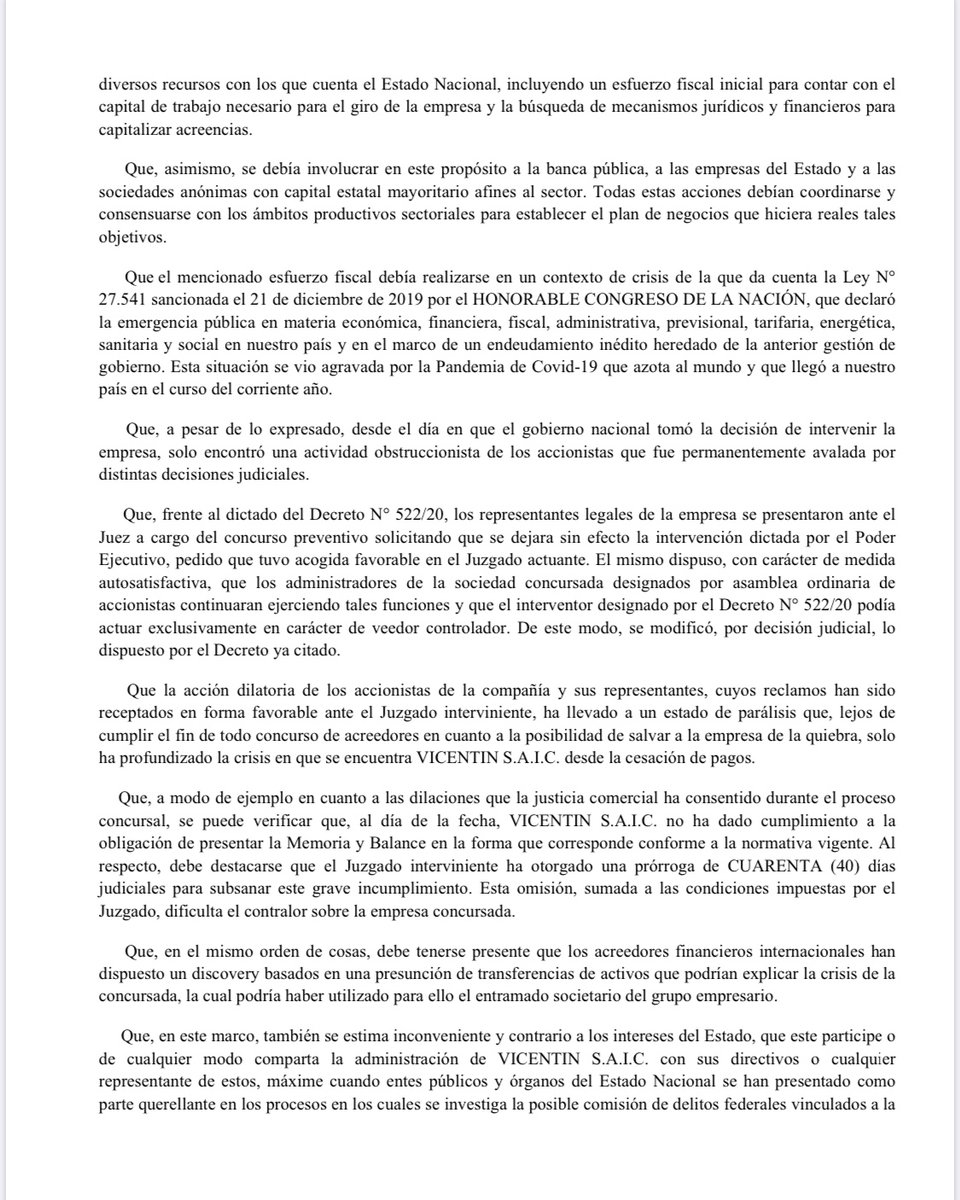 diversos recursos con los que cuenta el Estado Nacional, incluyendo un esfuerzo fiscal inicial para contar con el capital de trabajo necesario para el giro de la empresa y la búsqueda de mecanismos jurídicos y financieros para capitalizar acreencias.

Que, asimismo, se debía involucrar en este propósito a la banca pública, a las empresas del Estado y a las sociedades anónimas con capital estatal mayoritario afines al sector. Todas estas acciones debían coordinarse y consensuarse con los ámbitos productivos sectoriales para establecer el plan de negocios que hiciera reales tales objetivos.

Que el mencionado esfuerzo fiscal debía realizarse en un contexto de crisis de la que da cuenta la Ley N° 27.541 sancionada el 21 de diciembre de 2019 por el HONORABLE CONGRESO DE LA NACIÓN, que declaró la emergencia pública en materia económica, financiera, fiscal, administrativa, previsional, tarifaria, energética, sanitaria y social en nuestro país y en el marco de un endeudamiento inédito heredado de la anterior gestión de gobierno. Esta situación se vio agravada por la Pandemia de Covid-19 que azota al mundo y que llegó a nuestro país en el curso del corriente año.

Que, a pesar de lo expresado, desde el día en que el gobierno nacional tomó la decisión de intervenir la empresa, solo encontró una actividad obstruccionista de los accionistas que fue permanentemente avalada por distintas decisiones judiciales.

Que, frente al dictado del Decreto N° 522/20, los representantes legales de la empresa se presentaron ante el Juez a cargo del concurso preventivo solicitando que se dejara sin efecto la intervención dictada por el Poder Ejecutivo, pedido que tuvo acogida favorable en el Juzgado actuante. El mismo dispuso, con carácter de medida autosatisfactiva, que los administradores de la sociedad concursada designados por asamblea ordinaria de accionistas continuaran ejerciendo tales funciones y que el interventor designado por el Decreto N° 522/20 podía actuar exclusivamente en carácter de veedor controlador. De este modo, se modificó, por decisión judicial, lo dispuesto por el Decreto ya citado.

Que la acción dilatoria de los accionistas de la compañía y sus representantes, cuyos reclamos han sido receptados en forma favorable ante el Juzgado interviniente, ha llevado a un estado de parálisis que, lejos de cumplir el fin de todo concurso de acreedores en cuanto a la posibilidad de salvar a la empresa de la quiebra, solo ha profundizado la crisis en que se encuentra VICENTIN S.A.I.C. desde la cesación de pagos.

Que, a modo de ejemplo en cuanto a las dilaciones que la justicia comercial ha consentido durante el proceso concursal, se puede verificar que, al día de la fecha, VICENTIN S.A.I.C. no ha dado cumplimiento a la obligación de presentar la Memoria y Balance en la forma que corresponde conforme a la normativa vigente. Al respecto, debe destacarse que el Juzgado interviniente ha otorgado una prórroga de CUARENTA (40) días judiciales para subsanar este grave incumplimiento. Esta omisión, sumada a las condiciones impuestas por el Juzgado, dificulta el contralor sobre la empresa concursada.

Que, en el mismo orden de cosas, debe tenerse presente que los acreedores financieros internacionales han dispuesto un discovery basados en una presunción de transferencias de activos que podrían explicar la crisis de la concursada, la cual podría haber utilizado para ello el entramado societario del grupo empresario.

Que, en este marco, también se estima inconveniente y contrario a los intereses del Estado, que este participe o de cualquier modo comparta la administración de VICENTIN S.A.I.C. con sus directivos o cualquier representante de estos, máxime cuando entes públicos y órganos del Estado Nacional se han presentado como parte querellante en los procesos en los cuales se investiga la posible comisión de delitos federales vinculados a la